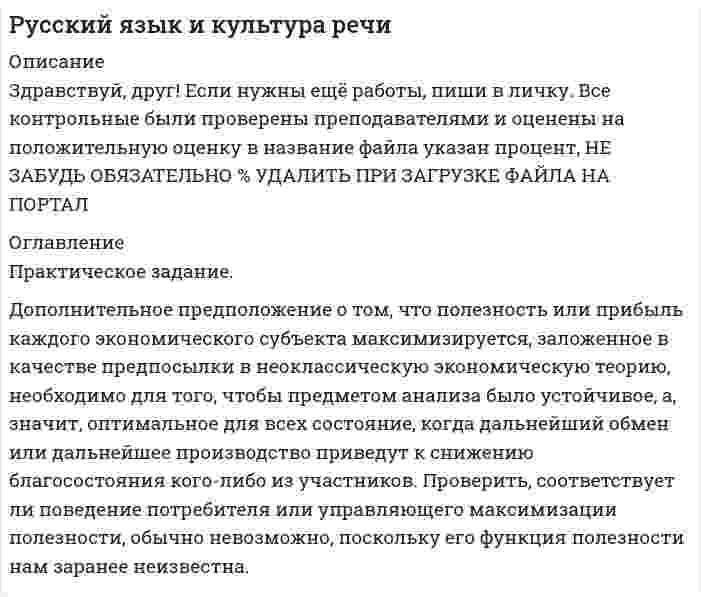 Русский язык и культура речи

Описание
Здравствуй, друг! Если нужны ещё работы, пиши в личку. Все контрольные были проверены преподавателями и оценены на положительную оценку в название файла указан процент, НЕ ЗАБУДЬ ОБЯЗАТЕЛЬНО % УДАЛИТЬ ПРИ ЗАГРУЗКЕ ФАЙЛА НА ПОРТАЛ

Оглавление
Практическое задание.

Дополнительное предположение о том, что полезность или прибыль каждого экономического субъекта максимизируется, заложенное в качестве предпосылки в неоклассическую экономическую теорию, необходимо для того, чтобы предметом анализа было устойчивое, а, значит, оптимальное для всех состояние, когда дальнейший обмен или дальнейшее производство приведут к снижению благосостояния кого-либо из участников. Проверить, соответствует ли поведение потребителя или управляющего максимизации полезности, обычно невозможно, поскольку его функция полезности нам заранее неизвестна.